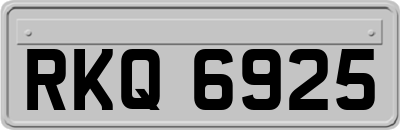 RKQ 6925